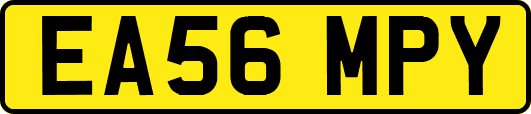 EA56 MPY